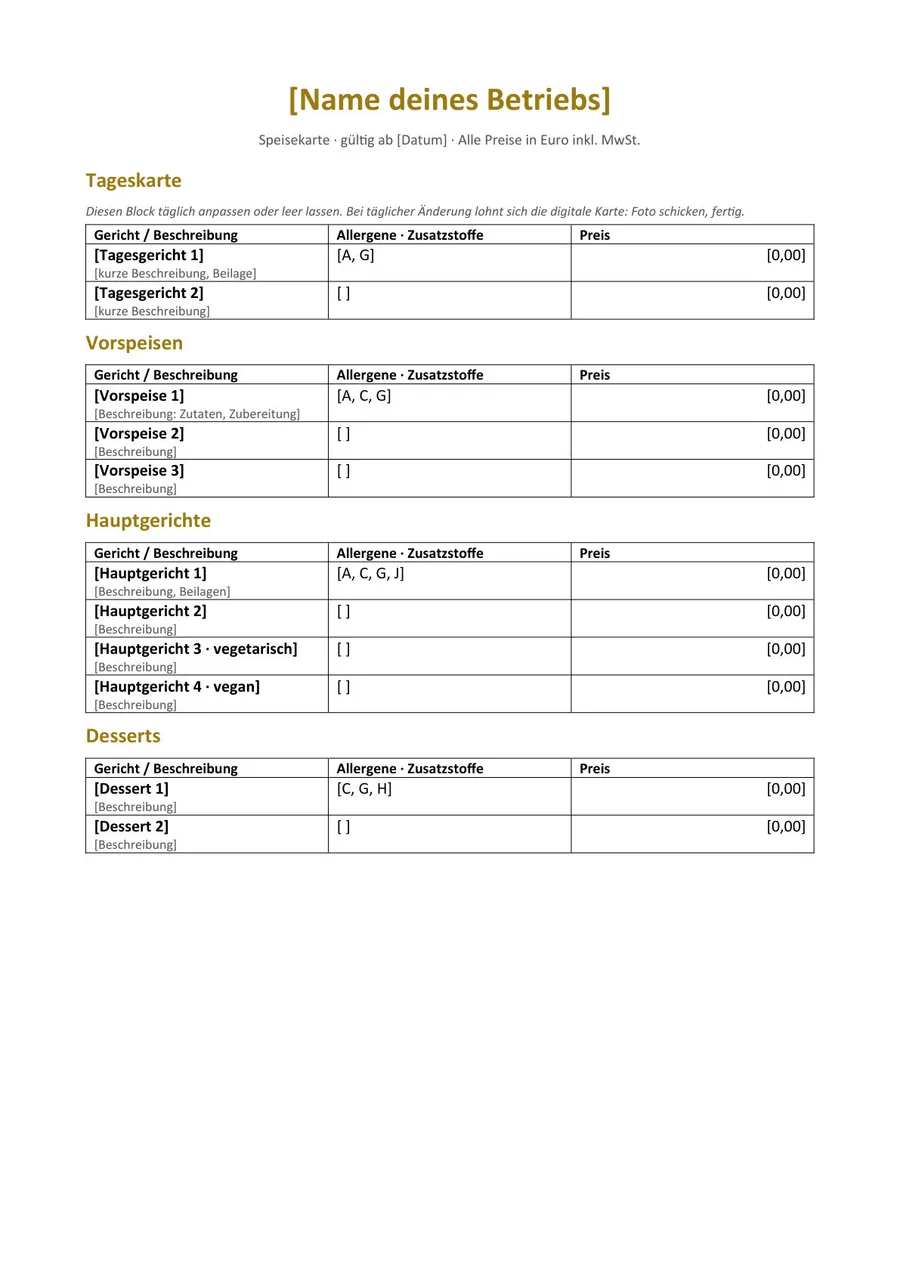 [Name deines Betriebs]

Speisekarte · gültig ab [Datum] · Alle Preise in Euro inkl. MwSt.

Tageskarte

Diesen Block täglich anpassen oder leer lassen. Bei täglicher Änderung lohnt sich die digitale Karte: Foto schicken, fertig.

| Gericht / Beschreibung | Allergene · Zusatzstoffe | Preis |
|---|---|---|
| [Tagesgericht 1] [kurze Beschreibung, Beilage] | [A, G] | [0,00] |
| [Tagesgericht 2] [kurze Beschreibung] | [ ] | [0,00] |

Vorspeisen

| Gericht / Beschreibung | Allergene · Zusatzstoffe | Preis |
|---|---|---|
| [Vorspeise 1] [Beschreibung: Zutaten, Zubereitung] | [A, C, G] | [0,00] |
| [Vorspeise 2] [Beschreibung] | [ ] | [0,00] |
| [Vorspeise 3] [Beschreibung] | [ ] | [0,00] |

Hauptgerichte

| Gericht / Beschreibung | Allergene · Zusatzstoffe | Preis |
|---|---|---|
| [Hauptgericht 1] [Beschreibung, Beilagen] | [A, C, G, J] | [0,00] |
| [Hauptgericht 2] [Beschreibung] | [ ] | [0,00] |
| [Hauptgericht 3 · vegetarisch] [Beschreibung] | [ ] | [0,00] |
| [Hauptgericht 4 · vegan] [Beschreibung] | [ ] | [0,00] |

Desserts

| Gericht / Beschreibung | Allergene · Zusatzstoffe | Preis |
|---|---|---|
| [Dessert 1] [Beschreibung] | [C, G, H] | [0,00] |
| [Dessert 2] [Beschreibung] | [ ] | [0,00] |